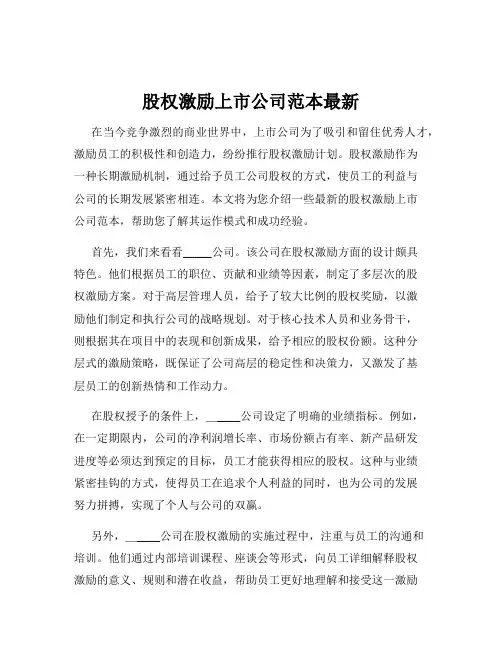 股权激励上市公司范本最新

在当今竞争激烈的商业世界中，上市公司为了吸引和留住优秀人才，激励员工的积极性和创造力，纷纷推行股权激励计划。股权激励作为一种长期激励机制，通过给予员工公司股权的方式，使员工的利益与公司的长期发展紧密相连。本文将为您介绍一些最新的股权激励上市公司范本，帮助您了解其运作模式和成功经验。

首先，我们来看看_____公司。该公司在股权激励方面的设计颇具特色。他们根据员工的职位、贡献和业绩等因素，制定了多层次的股权激励方案。对于高层管理人员，给予了较大比例的股权奖励，以激励他们制定和执行公司的战略规划。对于核心技术人员和业务骨干，则根据其在项目中的表现和创新成果，给予相应的股权份额。这种分层式的激励策略，既保证了公司高层的稳定性和决策力，又激发了基层员工的创新热情和工作动力。

在股权授予的条件上，_____公司设定了明确的业绩指标。例如，在一定期限内，公司的净利润增长率、市场份额占有率、新产品研发进度等必须达到预定的目标，员工才能获得相应的股权。这种与业绩紧密挂钩的方式，使得员工在追求个人利益的同时，也为公司的发展努力拼搏，实现了个人与公司的双赢。

另外，_____公司在股权激励的实施过程中，注重与员工的沟通和培训。他们通过内部培训课程、座谈会等形式，向员工详细解释股权激励的意义、规则和潜在收益，帮助员工更好地理解和接受这一激励